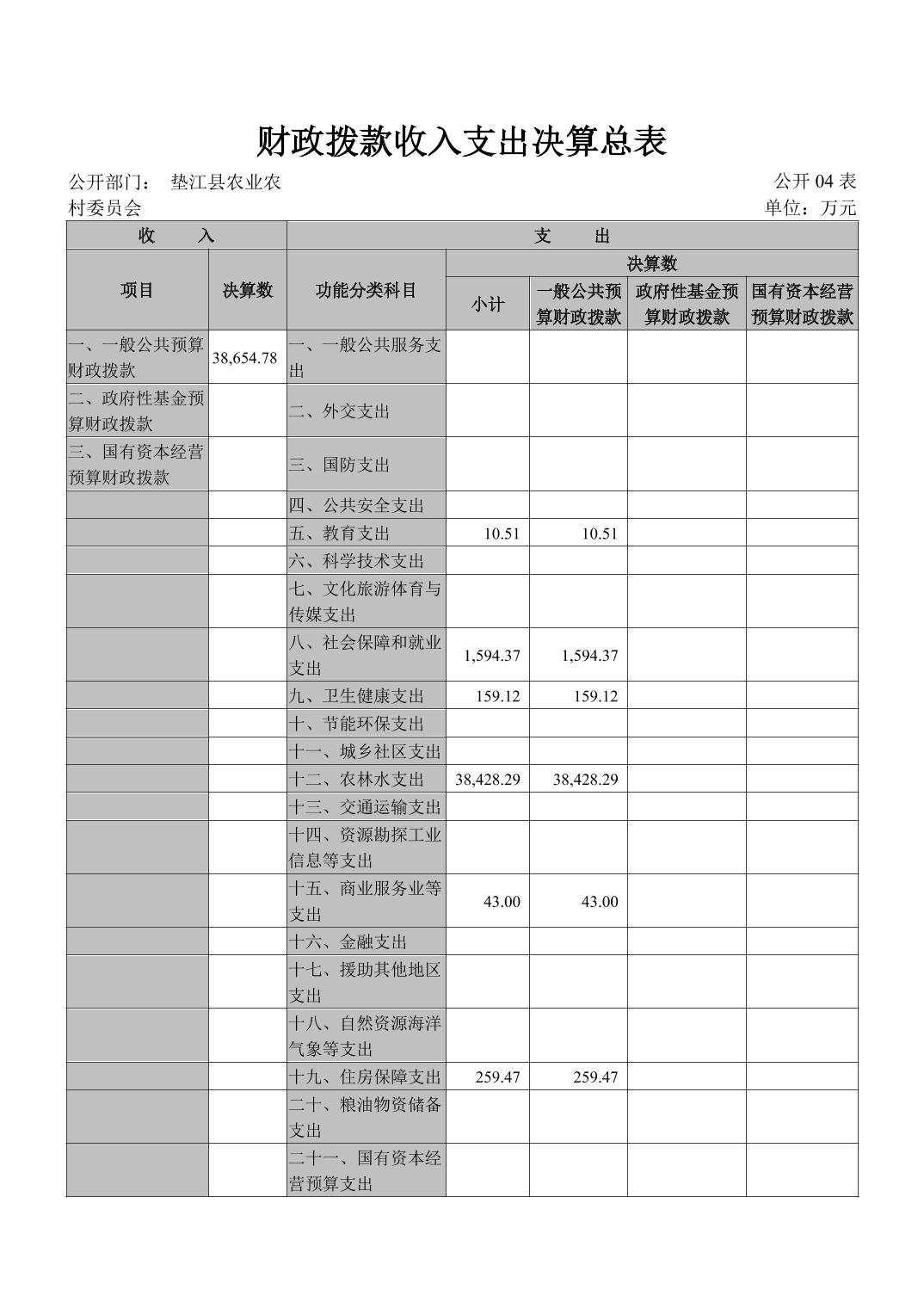 财政拨款收入支出决算总表

公开部门： 垫江县农业农村委员会

公开 04 表

单位：万元

| 收 入 | | 支 出 | | | | |
|---|---|---|---|---|---|---|
| 项目 | 决算数 | 功能分类科目 | 决算数 | | | |
| | | | 小计 | 一般公共预算财政拨款 | 政府性基金预算财政拨款 | 国有资本经营预算财政拨款 |
| 一、一般公共预算财政拨款 | 38,654.78 | 一、一般公共服务支出 | | | | |
| 二、政府性基金预算财政拨款 | | 二、外交支出 | | | | |
| 三、国有资本经营预算财政拨款 | | 三、国防支出 | | | | |
| | | 四、公共安全支出 | | | | |
| | | 五、教育支出 | 10.51 | 10.51 | | |
| | | 六、科学技术支出 | | | | |
| | | 七、文化旅游体育与传媒支出 | | | | |
| | | 八、社会保障和就业支出 | 1,594.37 | 1,594.37 | | |
| | | 九、卫生健康支出 | 159.12 | 159.12 | | |
| | | 十、节能环保支出 | | | | |
| | | 十一、城乡社区支出 | | | | |
| | | 十二、农林水支出 | 38,428.29 | 38,428.29 | | |
| | | 十三、交通运输支出 | | | | |
| | | 十四、资源勘探工业信息等支出 | | | | |
| | | 十五、商业服务业等支出 | 43.00 | 43.00 | | |
| | | 十六、金融支出 | | | | |
| | | 十七、援助其他地区支出 | | | | |
| | | 十八、自然资源海洋气象等支出 | | | | |
| | | 十九、住房保障支出 | 259.47 | 259.47 | | |
| | | 二十、粮油物资储备支出 | | | | |
| | | 二十一、国有资本经营预算支出 | | | | |